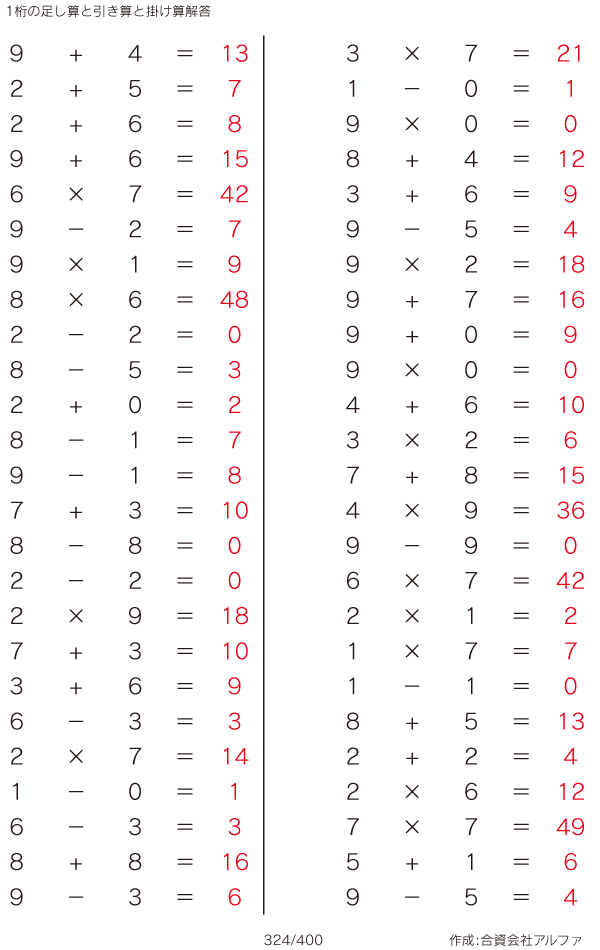 1桁の足し算と引き算と掛け算解答

$9 + 4 = 13$
$2 + 5 = 7$
$2 + 6 = 8$
$9 + 6 = 15$
$6 \times 7 = 42$
$9 - 2 = 7$
$9 \times 1 = 9$
$8 \times 6 = 48$
$2 - 2 = 0$
$8 - 5 = 3$
$2 + 0 = 2$
$8 - 1 = 7$
$9 - 1 = 8$
$7 + 3 = 10$
$8 - 8 = 0$
$2 - 2 = 0$
$2 \times 9 = 18$
$7 + 3 = 10$
$3 + 6 = 9$
$6 - 3 = 3$
$2 \times 7 = 14$
$1 - 0 = 1$
$6 - 3 = 3$
$8 + 8 = 16$
$9 - 3 = 6$

$3 \times 7 = 21$
$1 - 0 = 1$
$9 \times 0 = 0$
$8 + 4 = 12$
$3 + 6 = 9$
$9 - 5 = 4$
$9 \times 2 = 18$
$9 + 7 = 16$
$9 + 0 = 9$
$9 \times 0 = 0$
$4 + 6 = 10$
$3 \times 2 = 6$
$7 + 8 = 15$
$4 \times 9 = 36$
$9 - 9 = 0$
$6 \times 7 = 42$
$2 \times 1 = 2$
$1 \times 7 = 7$
$1 - 1 = 0$
$8 + 5 = 13$
$2 + 2 = 4$
$2 \times 6 = 12$
$7 \times 7 = 49$
$5 + 1 = 6$
$9 - 5 = 4$

324/400

作成:合資会社アルファ